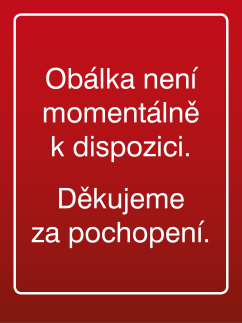 Obálka není momentálně k dispozici.

Děkujeme za pochopení.